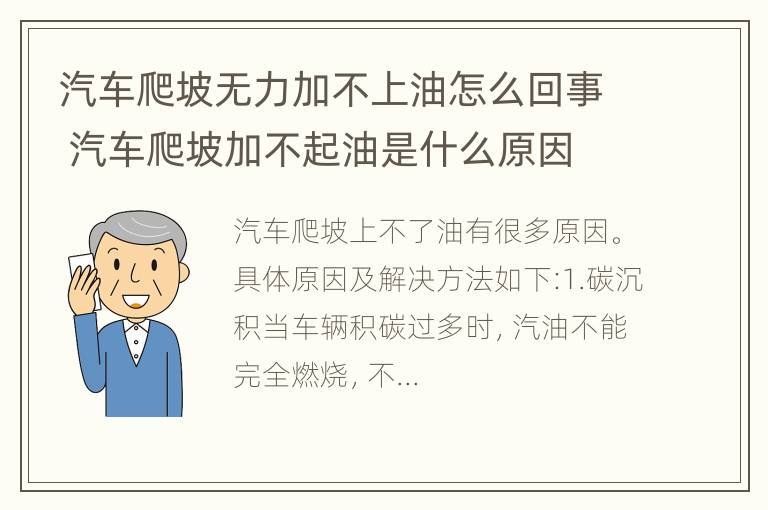 汽车爬坡无力加不上油怎么回事 汽车爬坡加不起油是什么原因

汽车爬坡上不了油有很多原因。具体原因及解决方法如下:1.碳沉积当车辆积碳过多时, 汽油不能完全燃烧, 不...